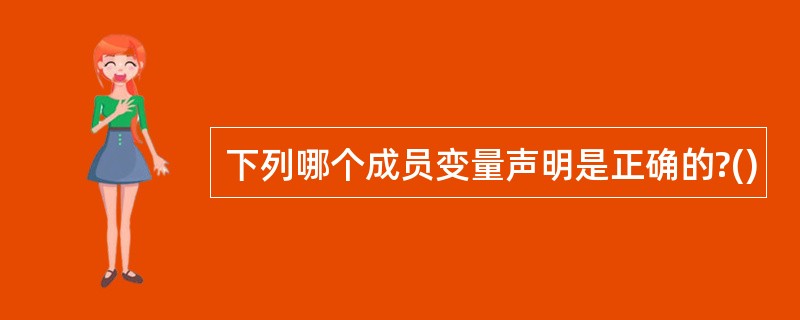 下列哪个成员变量声明是正确的?()